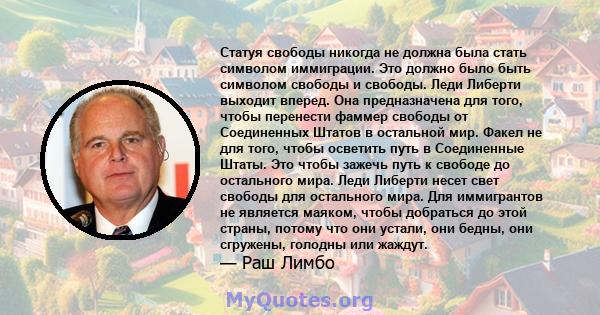 Статуя свободы никогда не должна была стать символом иммиграции. Это должно было быть символом свободы и свободы. Леди Либерти выходит вперед. Она предназначена для того, чтобы перенести фаммер свободы от Соединенных Штатов в остальной мир. Факел не для того, чтобы осветить путь в Соединенные Штаты. Это чтобы зажечь путь к свободе до остального мира. Леди Либерти несет свет свободы для остального мира. Для иммигрантов не является маяком, чтобы добраться до этой страны, потому что они устали, они бедны, они сгружены, голодны или жаждут.

— Раш Лимбо

MyQuotes.org